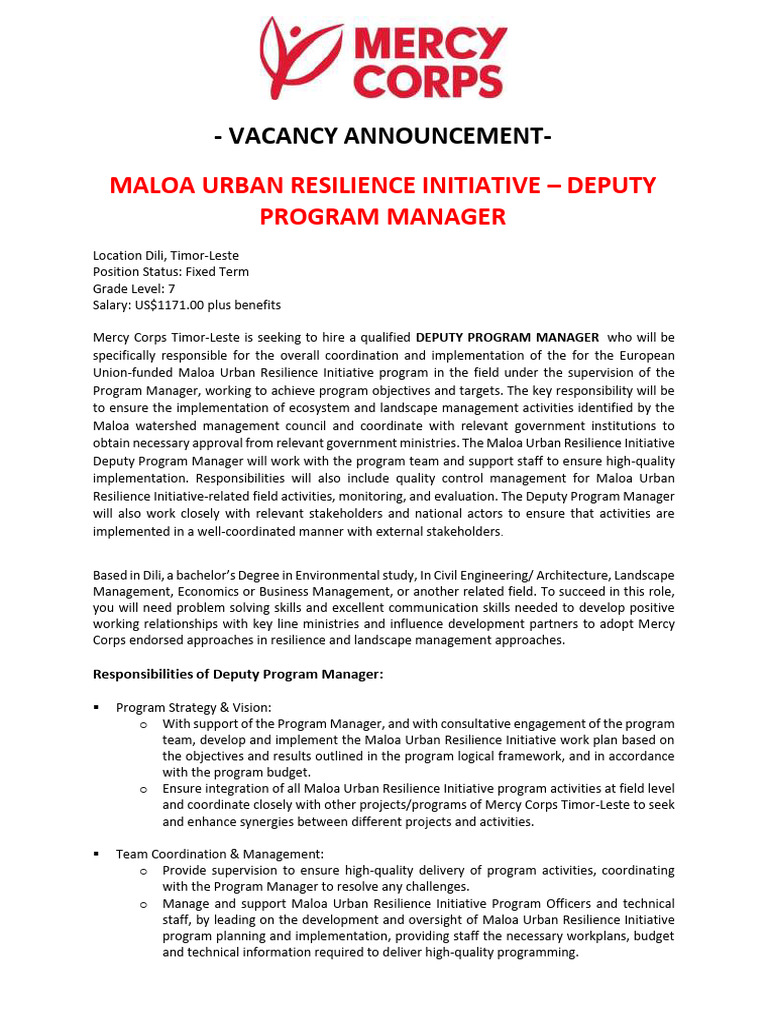 MERCY CORPS

- VACANCY ANNOUNCEMENT-

MALOA URBAN RESILIENCE INITIATIVE – DEPUTY PROGRAM MANAGER

Location Dili, Timor-Leste
Position Status: Fixed Term
Grade Level: 7
Salary: US$1171.00 plus benefits

Mercy Corps Timor-Leste is seeking to hire a qualified DEPUTY PROGRAM MANAGER who will be specifically responsible for the overall coordination and implementation of the for the European Union-funded Maloa Urban Resilience Initiative program in the field under the supervision of the Program Manager, working to achieve program objectives and targets. The key responsibility will be to ensure the implementation of ecosystem and landscape management activities identified by the Maloa watershed management council and coordinate with relevant government institutions to obtain necessary approval from relevant government ministries. The Maloa Urban Resilience Initiative Deputy Program Manager will work with the program team and support staff to ensure high-quality implementation. Responsibilities will also include quality control management for Maloa Urban Resilience Initiative-related field activities, monitoring, and evaluation. The Deputy Program Manager will also work closely with relevant stakeholders and national actors to ensure that activities are implemented in a well-coordinated manner with external stakeholders.

Based in Dili, a bachelor's Degree in Environmental study, In Civil Engineering/ Architecture, Landscape Management, Economics or Business Management, or another related field. To succeed in this role, you will need problem solving skills and excellent communication skills needed to develop positive working relationships with key line ministries and influence development partners to adopt Mercy Corps endorsed approaches in resilience and landscape management approaches.

Responsibilities of Deputy Program Manager:

▪ Program Strategy & Vision:
 o With support of the Program Manager, and with consultative engagement of the program team, develop and implement the Maloa Urban Resilience Initiative work plan based on the objectives and results outlined in the program logical framework, and in accordance with the program budget.
 o Ensure integration of all Maloa Urban Resilience Initiative program activities at field level and coordinate closely with other projects/programs of Mercy Corps Timor-Leste to seek and enhance synergies between different projects and activities.

▪ Team Coordination & Management:
 o Provide supervision to ensure high-quality delivery of program activities, coordinating with the Program Manager to resolve any challenges.
 o Manage and support Maloa Urban Resilience Initiative Program Officers and technical staff, by leading on the development and oversight of Maloa Urban Resilience Initiative program planning and implementation, providing staff the necessary workplans, budget and technical information required to deliver high-quality programming.